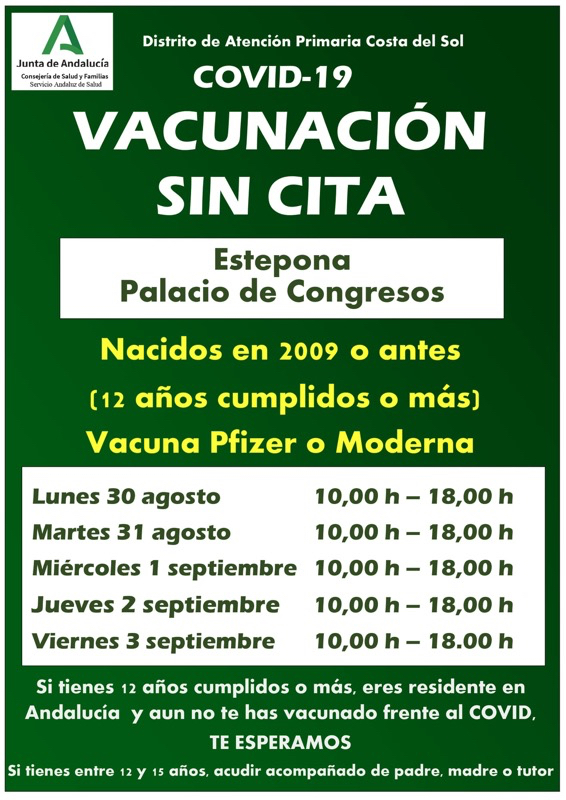 Junta de Andalucía
Consejería de Salud y Familias
Servicio Andaluz de Salud

Distrito de Atención Primaria Costa del Sol

COVID-19

VACUNACIÓN SIN CITA

Estepona
Palacio de Congresos

Nacidos en 2009 o antes
(12 años cumplidos o más)
Vacuna Pfizer o Moderna

| | |
|---|---|
| Lunes 30 agosto | 10,00 h – 18,00 h |
| Martes 31 agosto | 10,00 h – 18,00 h |
| Miércoles 1 septiembre | 10,00 h – 18,00 h |
| Jueves 2 septiembre | 10,00 h – 18,00 h |
| Viernes 3 septiembre | 10,00 h – 18.00 h |

Si tienes 12 años cumplidos o más, eres residente en Andalucía y aun no te has vacunado frente al COVID,
TE ESPERAMOS

Si tienes entre 12 y 15 años, acudir acompañado de padre, madre o tutor